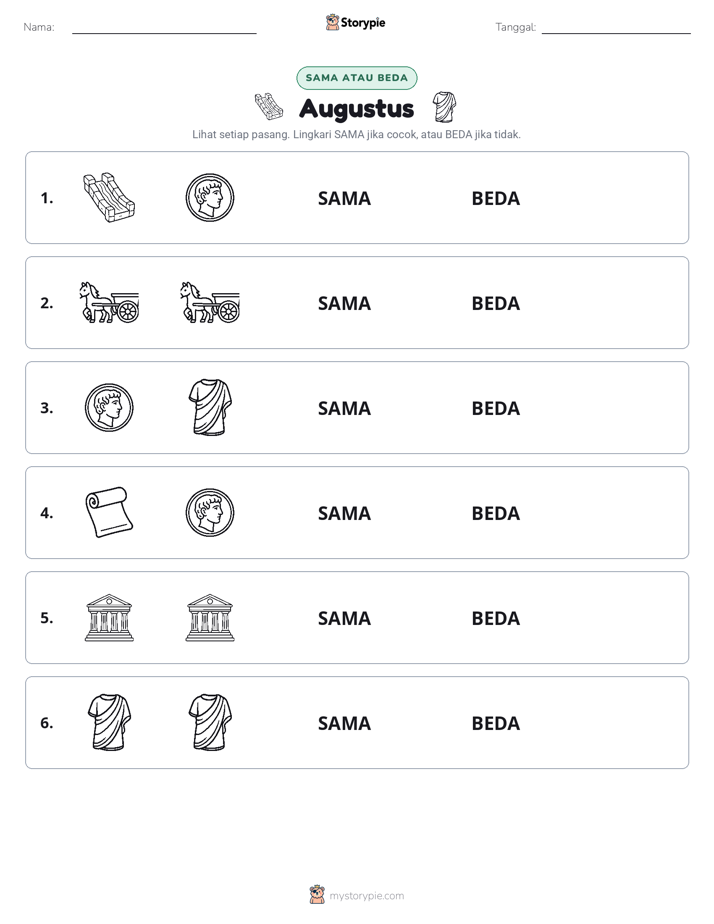 Nama: ____ Storypie Tanggal: ____

SAMA ATAU BEDA

Augustus

Lihat setiap pasang. Lingkari SAMA jika cocok, atau BEDA jika tidak.

1. SAMA BEDA

2. SAMA BEDA

3. SAMA BEDA

4. SAMA BEDA

5. SAMA BEDA

6. SAMA BEDA

mystorypie.com